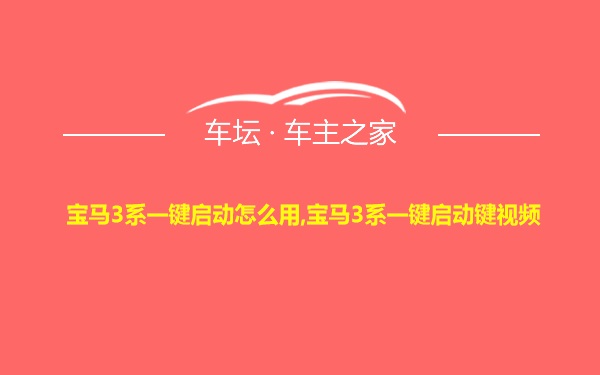 车坛 · 车主之家

宝马3系一键启动怎么用,宝马3系一键启动键视频